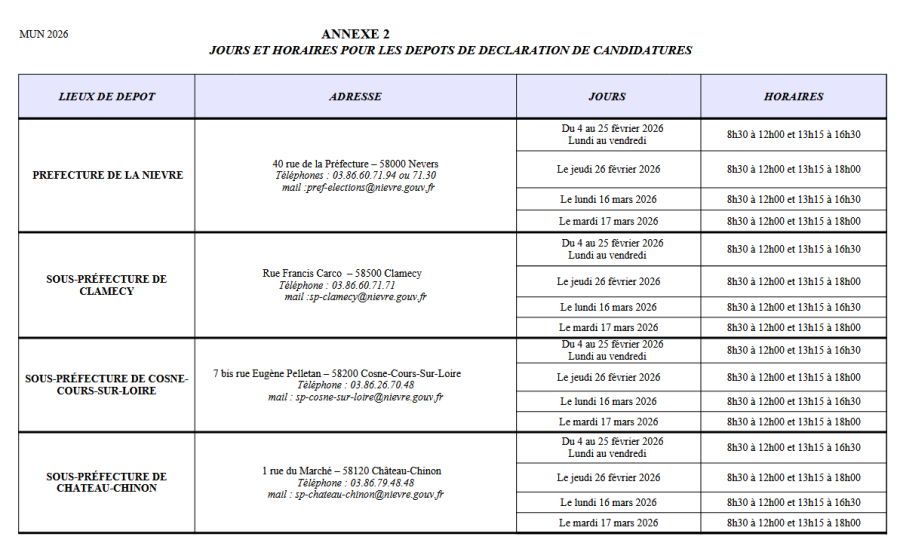 MUN 2026

ANNEXE 2
JOURS ET HORAIRES POUR LES DEPOTS DE DECLARATION DE CANDIDATURES

| LIEUX DE DEPOT | ADRESSE | JOURS | HORAIRES |
|---|---|---|---|
| PREFECTURE DE LA NIEVRE | 40 rue de la Préfecture – 58000 Nevers Téléphones : 03.86.60.71.94 ou 71.30 mail :pref-elections@nievre.gouv.fr | Du 4 au 25 février 2026 Lundi au vendredi | 8h30 à 12h00 et 13h15 à 16h30 |
| | | Le jeudi 26 février 2026 | 8h30 à 12h00 et 13h15 à 18h00 |
| | | Le lundi 16 mars 2026 | 8h30 à 12h00 et 13h15 à 16h30 |
| | | Le mardi 17 mars 2026 | 8h30 à 12h00 et 13h15 à 18h00 |
| SOUS-PRÉFECTURE DE CLAMECY | Rue Francis Carco – 58500 Clamecy Téléphone : 03.86.60.71.71 mail :sp-clamecy@nievre.gouv.fr | Du 4 au 25 février 2026 Lundi au vendredi | 8h30 à 12h00 et 13h15 à 16h30 |
| | | Le jeudi 26 février 2026 | 8h30 à 12h00 et 13h15 à 18h00 |
| | | Le lundi 16 mars 2026 | 8h30 à 12h00 et 13h15 à 16h30 |
| | | Le mardi 17 mars 2026 | 8h30 à 12h00 et 13h15 à 18h00 |
| SOUS-PRÉFECTURE DE COSNE-COURS-SUR-LOIRE | 7 bis rue Eugène Pelletan – 58200 Cosne-Cours-Sur-Loire Téléphone : 03.86.26.70.48 mail : sp-cosne-sur-loire@nievre.gouv.fr | Du 4 au 25 février 2026 Lundi au vendredi | 8h30 à 12h00 et 13h15 à 16h30 |
| | | Le jeudi 26 février 2026 | 8h30 à 12h00 et 13h15 à 18h00 |
| | | Le lundi 16 mars 2026 | 8h30 à 12h00 et 13h15 à 16h30 |
| | | Le mardi 17 mars 2026 | 8h30 à 12h00 et 13h15 à 18h00 |
| SOUS-PRÉFECTURE DE CHATEAU-CHINON | 1 rue du Marché – 58120 Château-Chinon Téléphone : 03.86.79.48.48 mail : sp-chateau-chinon@nievre.gouv.fr | Du 4 au 25 février 2026 Lundi au vendredi | 8h30 à 12h00 et 13h15 à 16h30 |
| | | Le jeudi 26 février 2026 | 8h30 à 12h00 et 13h15 à 18h00 |
| | | Le lundi 16 mars 2026 | 8h30 à 12h00 et 13h15 à 16h30 |
| | | Le mardi 17 mars 2026 | 8h30 à 12h00 et 13h15 à 18h00 |